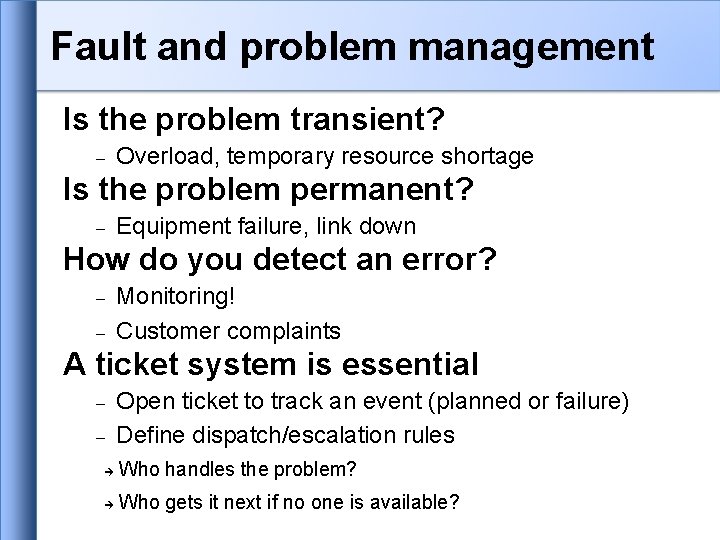 Fault and problem management

Is the problem transient?
– Overload, temporary resource shortage

Is the problem permanent?
– Equipment failure, link down

How do you detect an error?
– Monitoring!
– Customer complaints

A ticket system is essential
– Open ticket to track an event (planned or failure)
– Define dispatch/escalation rules
→ Who handles the problem?
→ Who gets it next if no one is available?